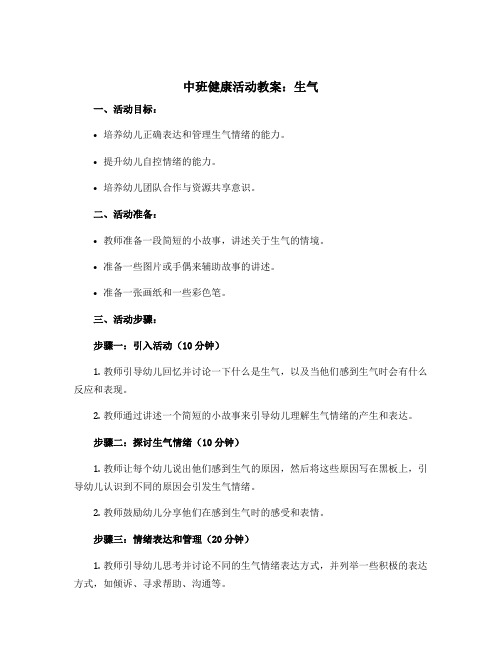 中班健康活动教案：生气

一、活动目标：

• 培养幼儿正确表达和管理生气情绪的能力。

• 提升幼儿自控情绪的能力。

• 培养幼儿团队合作与资源共享意识。

二、活动准备：

• 教师准备一段简短的小故事，讲述关于生气的情境。

• 准备一些图片或手偶来辅助故事的讲述。

• 准备一张画纸和一些彩色笔。

三、活动步骤：

步骤一：引入活动（10 分钟）

1. 教师引导幼儿回忆并讨论一下什么是生气，以及当他们感到生气时会有什么反应和表现。

2. 教师通过讲述一个简短的小故事来引导幼儿理解生气情绪的产生和表达。

步骤二：探讨生气情绪（10 分钟）

1. 教师让每个幼儿说出他们感到生气的原因，然后将这些原因写在黑板上，引导幼儿认识到不同的原因会引发生气情绪。

2. 教师鼓励幼儿分享他们在感到生气时的感受和表情。

步骤三：情绪表达和管理（20 分钟）

1. 教师引导幼儿思考并讨论不同的生气情绪表达方式，并列举一些积极的表达方式，如倾诉、寻求帮助、沟通等。